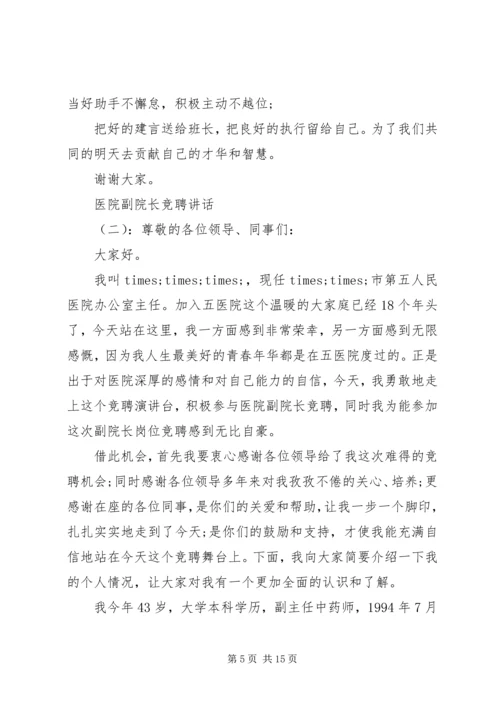 当好助手不懈怠，积极主动不越位；

把好的建言送给班长，把良好的执行留给自己。为了我们共同的明天去贡献自己的才华和智慧。

谢谢大家。

医院副院长竞聘讲话

（二）：尊敬的各位领导、同事们：

大家好。

我叫 times;times;times;，现任 times;times;市第五人民医院办公室主任。加入五医院这个温暖的大家庭已经 18 个年头了，今天站在这里，我一方面感到非常荣幸，另一方面感到无限感慨，因为我人生最美好的青春年华都是在五医院度过的。正是出于对医院深厚的感情和对自己能力的自信，今天，我勇敢地走上这个竞聘演讲台，积极参与医院副院长竞聘，同时我为能参加这次副院长岗位竞聘感到无比自豪。

借此机会，首先我要衷心感谢各位领导给了我这次难得的竞聘机会；同时感谢各位领导多年来对我孜孜不倦的关心、培养；更感谢在座的各位同事，是你们的关爱和帮助，让我一步一个脚印，扎扎实实地走到了今天；是你们的鼓励和支持，才使我能充满自信地站在今天这个竞聘舞台上。下面，我向大家简要介绍一下我的个人情况，让大家对我有一个更加全面的认识和了解。

我今年 43 岁，大学本科学历，副主任中药师，1994 年 7 月

第 5 页 共 15 页